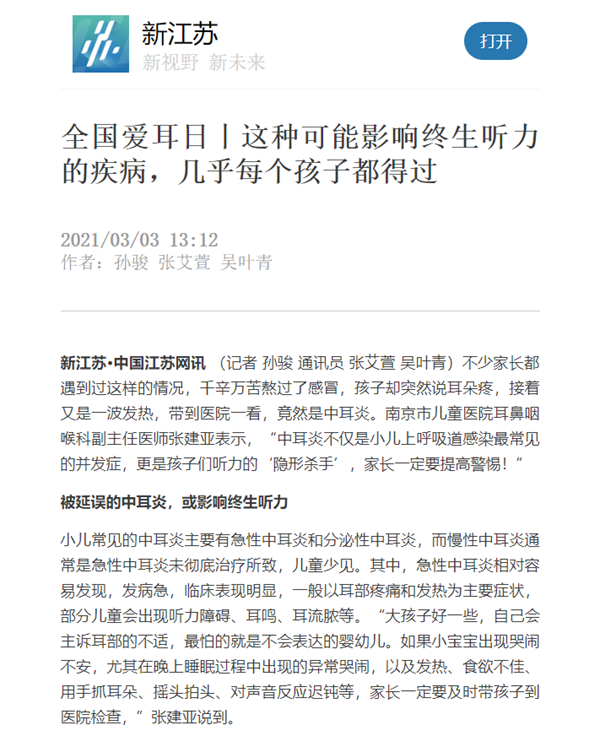 新江苏
新视野 新未来

打开

全国爱耳日丨这种可能影响终生听力的疾病，几乎每个孩子都得过

2021/03/03 13:12
作者：孙骏 张艾萱 吴叶青

新江苏·中国江苏网讯 （记者 孙骏 通讯员 张艾萱 吴叶青）不少家长都遇到过这样的情况，千辛万苦熬过了感冒，孩子却突然说耳朵疼，接着又是一波发热，带到医院一看，竟然是中耳炎。南京市儿童医院耳鼻咽喉科副主任医师张建亚表示，“中耳炎不仅是小儿上呼吸道感染最常见的并发症，更是孩子们听力的‘隐形杀手’，家长一定要提高警惕！”

被延误的中耳炎，或影响终生听力

小儿常见的中耳炎主要有急性中耳炎和分泌性中耳炎，而慢性中耳炎通常是急性中耳炎未彻底治疗所致，儿童少见。其中，急性中耳炎相对容易发现，发病急，临床表现明显，一般以耳部疼痛和发热为主要症状，部分儿童会出现听力障碍、耳鸣、耳流脓等。“大孩子好一些，自己会主诉耳部的不适，最怕的就是不会表达的婴幼儿。如果小宝宝出现哭闹不安，尤其在晚上睡眠过程中出现的异常哭闹，以及发热、食欲不佳、用手抓耳朵、摇头拍头、对声音反应迟钝等，家长一定要及时带孩子到医院检查，”张建亚说到。